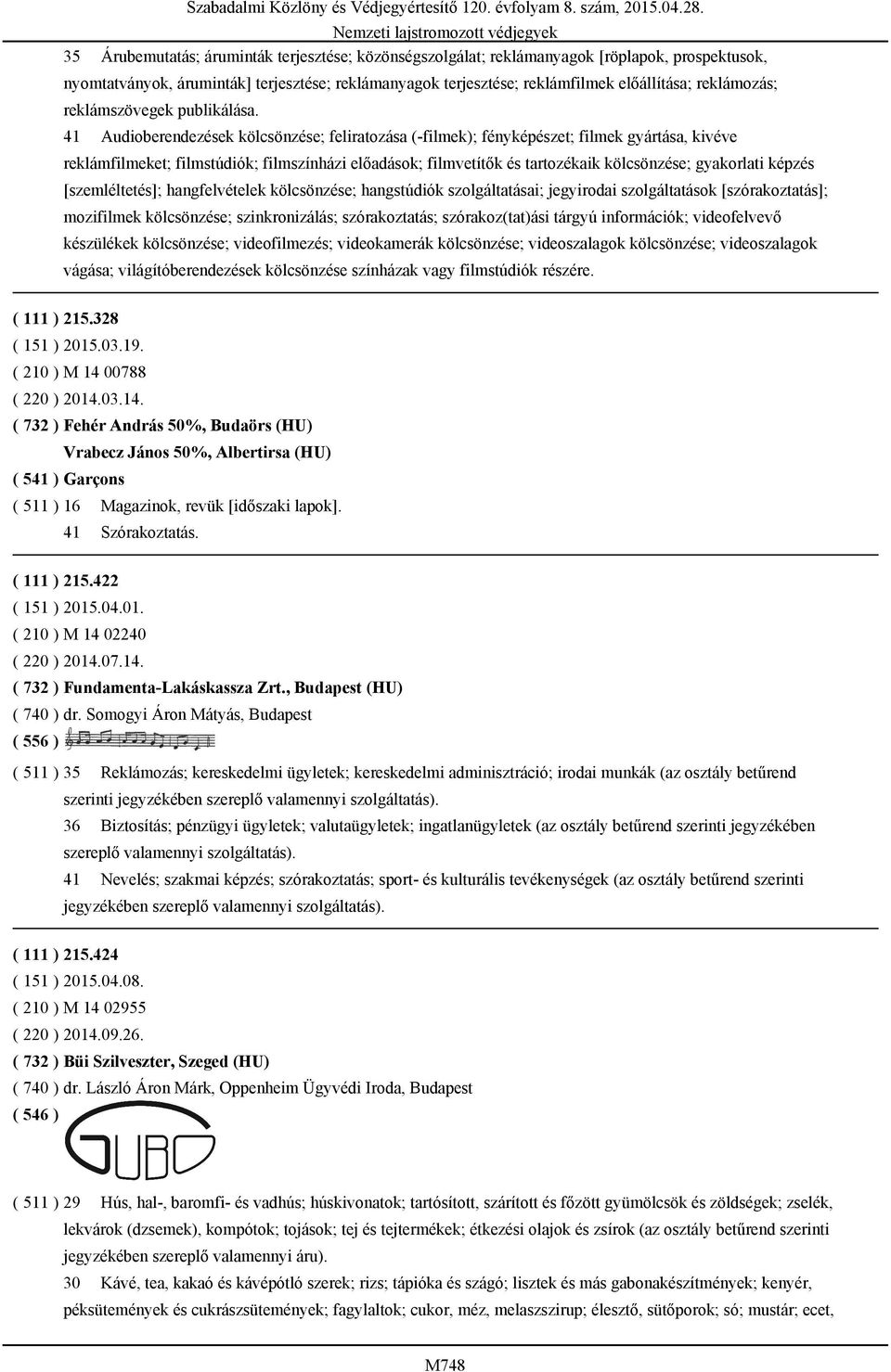 Szabadalmi Közlöny és Védjegyértesítő 120. évfolyam 8. szám, 2015.04.28.
Nemzeti lajstromozott védjegyek

35 Árubemutatás; áruminták terjesztése; közönségszolgálat; reklámanyagok [röplapok, prospektusok, nyomtatványok, áruminták] terjesztése; reklámanyagok terjesztése; reklámfilmek előállítása; reklámozás; reklámszövegek publikálása.

41 Audioberendezések kölcsönzése; feliratozása (-filmek); fényképészet; filmek gyártása, kivéve reklámfilmeket; filmstúdiók; filmszínházi előadások; filmvetítők és tartozékaik kölcsönzése; gyakorlati képzés [szemléltetés]; hangfelvételek kölcsönzése; hangstúdiók szolgáltatásai; jegyirodai szolgáltatások [szórakoztatás]; mozifilmek kölcsönzése; szinkronizálás; szórakoztatás; szórakoz(tat)ási tárgyú információk; videofelvevő készülékek kölcsönzése; videofilmezés; videokamerák kölcsönzése; videoszalagok kölcsönzése; videoszalagok vágása; világítóberendezések kölcsönzése színházak vagy filmstúdiók részére.

( 111 ) 215.328
( 151 ) 2015.03.19.
( 210 ) M 14 00788
( 220 ) 2014.03.14.
( 732 ) Fehér András 50%, Budaörs (HU)
Vrabecz János 50%, Albertirsa (HU)
( 541 ) Garçons
( 511 ) 16 Magazinok, revük [időszaki lapok].
41 Szórakoztatás.

( 111 ) 215.422
( 151 ) 2015.04.01.
( 210 ) M 14 02240
( 220 ) 2014.07.14.
( 732 ) Fundamenta-Lakáskassza Zrt., Budapest (HU)
( 740 ) dr. Somogyi Áron Mátyás, Budapest
( 556 )
( 511 ) 35 Reklámozás; kereskedelmi ügyletek; kereskedelmi adminisztráció; irodai munkák (az osztály betűrend szerinti jegyzékében szereplő valamennyi szolgáltatás).
36 Biztosítás; pénzügyi ügyletek; valutaügyletek; ingatlanügyletek (az osztály betűrend szerinti jegyzékében szereplő valamennyi szolgáltatás).
41 Nevelés; szakmai képzés; szórakoztatás; sport- és kulturális tevékenységek (az osztály betűrend szerinti jegyzékében szereplő valamennyi szolgáltatás).

( 111 ) 215.424
( 151 ) 2015.04.08.
( 210 ) M 14 02955
( 220 ) 2014.09.26.
( 732 ) Büi Szilveszter, Szeged (HU)
( 740 ) dr. László Áron Márk, Oppenheim Ügyvédi Iroda, Budapest
( 546 )
GUBO
( 511 ) 29 Hús, hal-, baromfi- és vadhús; húskivonatok; tartósított, szárított és főzött gyümölcsök és zöldségek; zselék, lekvárok (dzsemek), kompótok; tojások; tej és tejtermékek; étkezési olajok és zsírok (az osztály betűrend szerinti jegyzékében szereplő valamennyi áru).
30 Kávé, tea, kakaó és kávépótló szerek; rizs; tápióka és szágó; lisztek és más gabonakészítmények; kenyér, péksütemények és cukrászsütemények; fagylaltok; cukor, méz, melaszszirup; élesztő, sütőporok; só; mustár; ecet,

M748